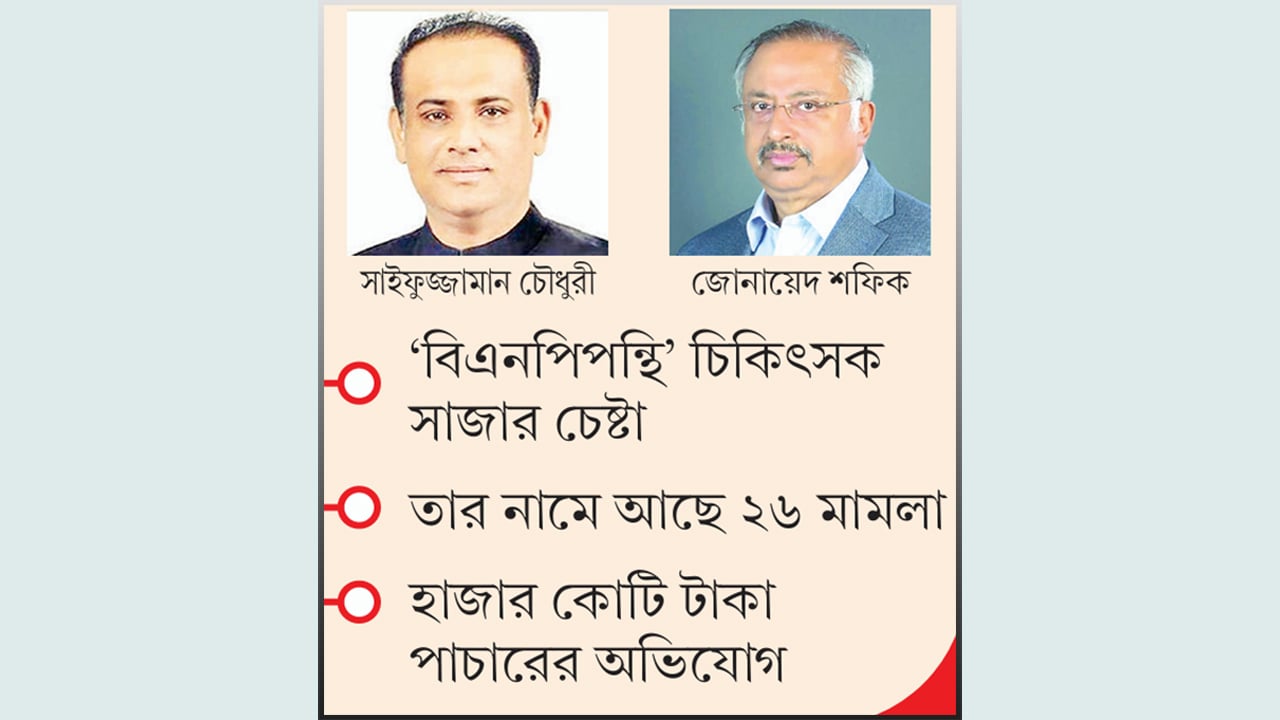 সাইফুজ্জামান চৌধুরী

জোনায়েদ শফিক

‘বিএনপিপন্থি’ চিকিৎসক সাজার চেষ্টা

তার নামে আছে ২৬ মামলা

হাজার কোটি টাকা পাচারের অভিযোগ